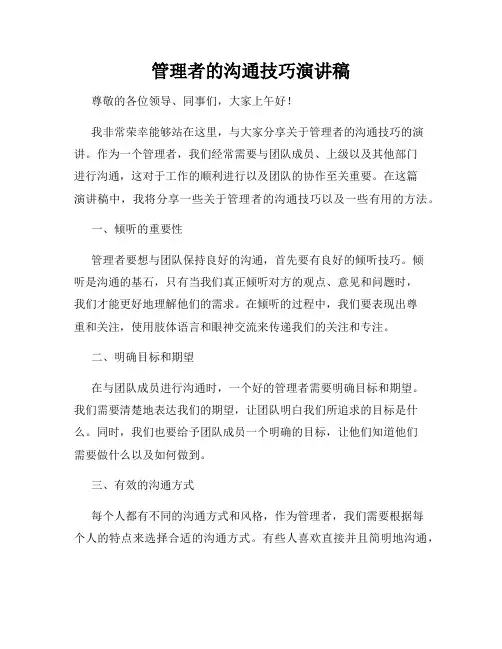 管理者的沟通技巧演讲稿

尊敬的各位领导、同事们，大家上午好！

我非常荣幸能够站在这里，与大家分享关于管理者的沟通技巧的演讲。作为一个管理者，我们经常需要与团队成员、上级以及其他部门进行沟通，这对于工作的顺利进行以及团队的协作至关重要。在这篇演讲稿中，我将分享一些关于管理者的沟通技巧以及一些有用的方法。

一、倾听的重要性

管理者要想与团队保持良好的沟通，首先要有良好的倾听技巧。倾听是沟通的基石，只有当我们真正倾听对方的观点、意见和问题时，我们才能更好地理解他们的需求。在倾听的过程中，我们要表现出尊重和关注，使用肢体语言和眼神交流来传递我们的关注和专注。

二、明确目标和期望

在与团队成员进行沟通时，一个好的管理者需要明确目标和期望。我们需要清楚地表达我们的期望，让团队明白我们所追求的目标是什么。同时，我们也要给予团队成员一个明确的目标，让他们知道他们需要做什么以及如何做到。

三、有效的沟通方式

每个人都有不同的沟通方式和风格，作为管理者，我们需要根据每个人的特点来选择合适的沟通方式。有些人喜欢直接并且简明地沟通，